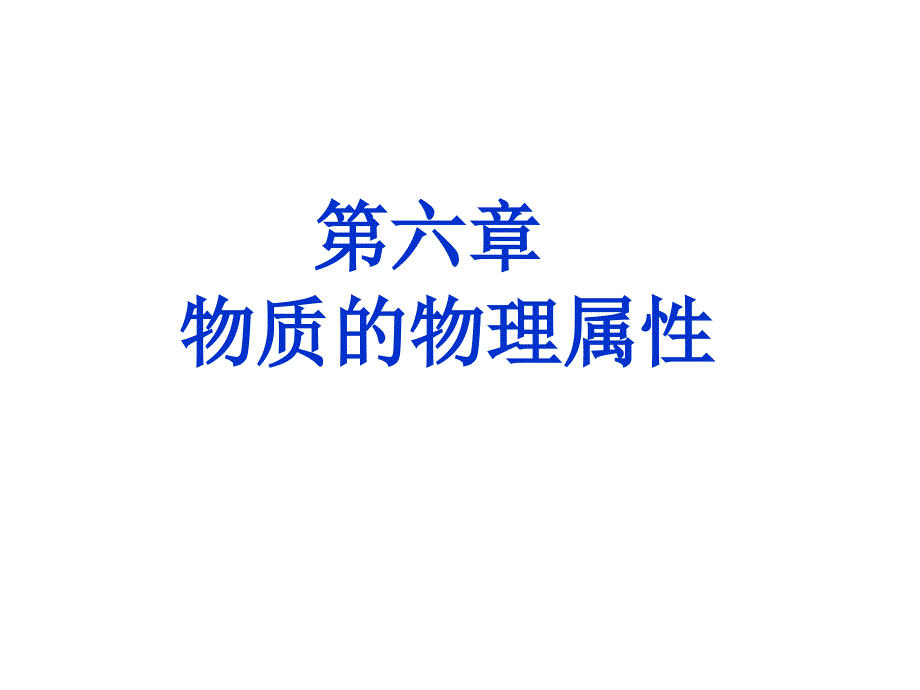 第六章
物质的物理属性